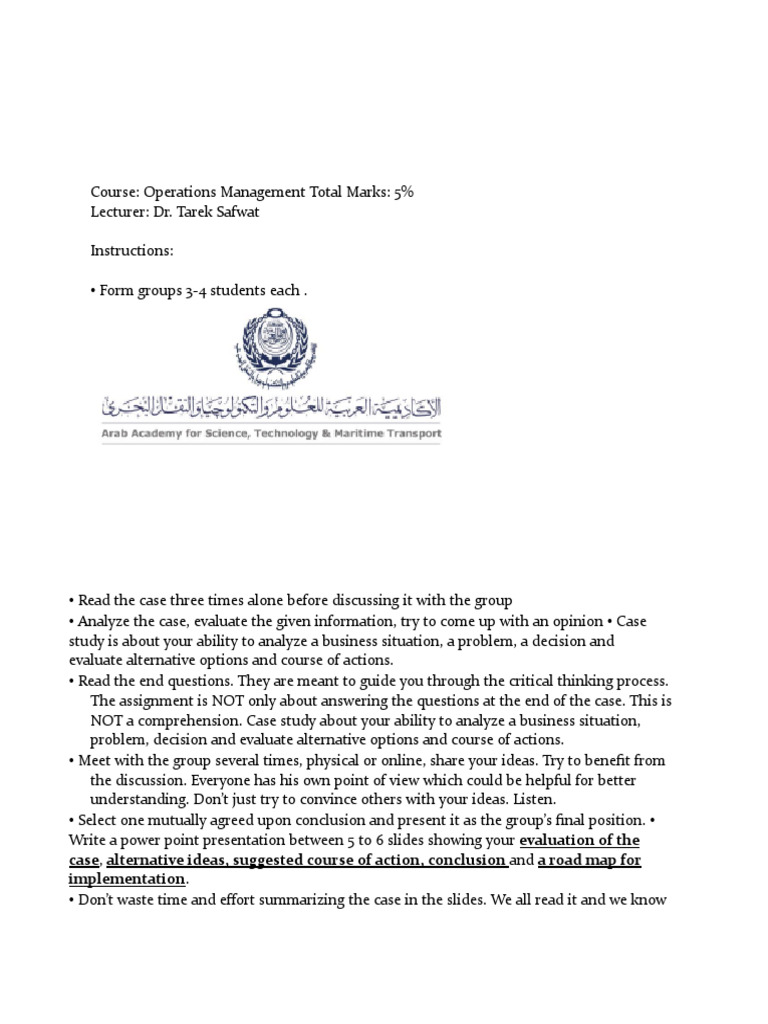 Course: Operations Management Total Marks: 5%
Lecturer: Dr. Tarek Safwat

Instructions:

• Form groups 3-4 students each .

الأكاديمية العربية للعلوم والتكنولوجيا والنقل البحري
Arab Academy for Science, Technology & Maritime Transport

• Read the case three times alone before discussing it with the group
• Analyze the case, evaluate the given information, try to come up with an opinion • Case study is about your ability to analyze a business situation, a problem, a decision and evaluate alternative options and course of actions.
• Read the end questions. They are meant to guide you through the critical thinking process. The assignment is NOT only about answering the questions at the end of the case. This is NOT a comprehension. Case study about your ability to analyze a business situation, problem, decision and evaluate alternative options and course of actions.
• Meet with the group several times, physical or online, share your ideas. Try to benefit from the discussion. Everyone has his own point of view which could be helpful for better understanding. Don't just try to convince others with your ideas. Listen.
• Select one mutually agreed upon conclusion and present it as the group's final position. • Write a power point presentation between 5 to 6 slides showing your evaluation of the case, alternative ideas, suggested course of action, conclusion and a road map for implementation.
• Don't waste time and effort summarizing the case in the slides. We all read it and we know